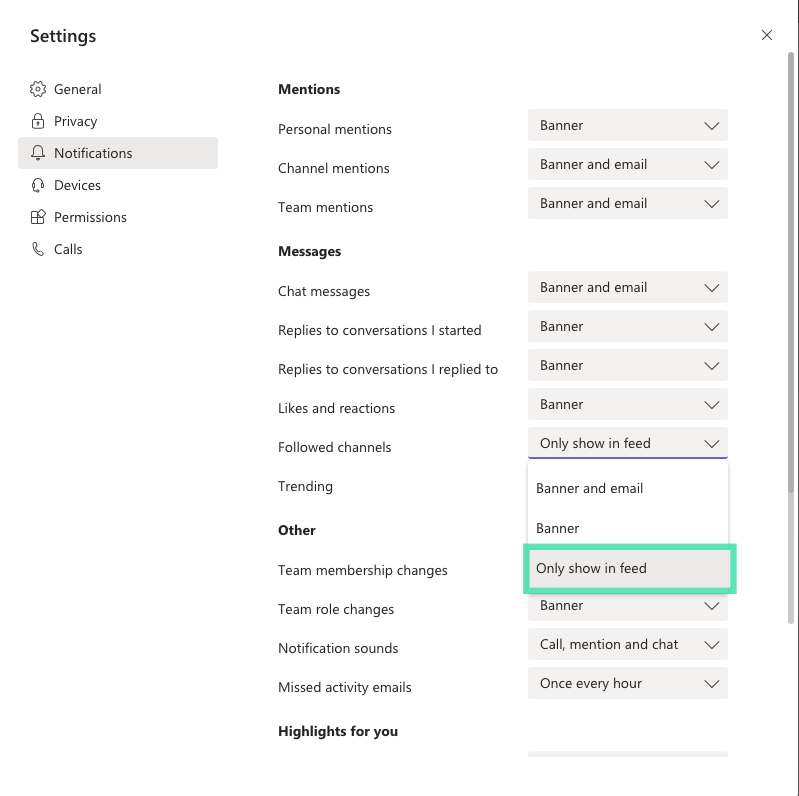 Settings

General
Privacy
Notifications
Devices
Permissions
Calls

Mentions

Personal mentions
Banner

Channel mentions
Banner and email

Team mentions
Banner and email

Messages

Chat messages
Banner and email

Replies to conversations I started
Banner

Replies to conversations I replied to
Banner

Likes and reactions
Banner

Followed channels
Only show in feed

Trending

Banner and email
Banner
Only show in feed

Other

Team membership changes

Team role changes
Banner

Notification sounds
Call, mention and chat

Missed activity emails
Once every hour

Highlights for you